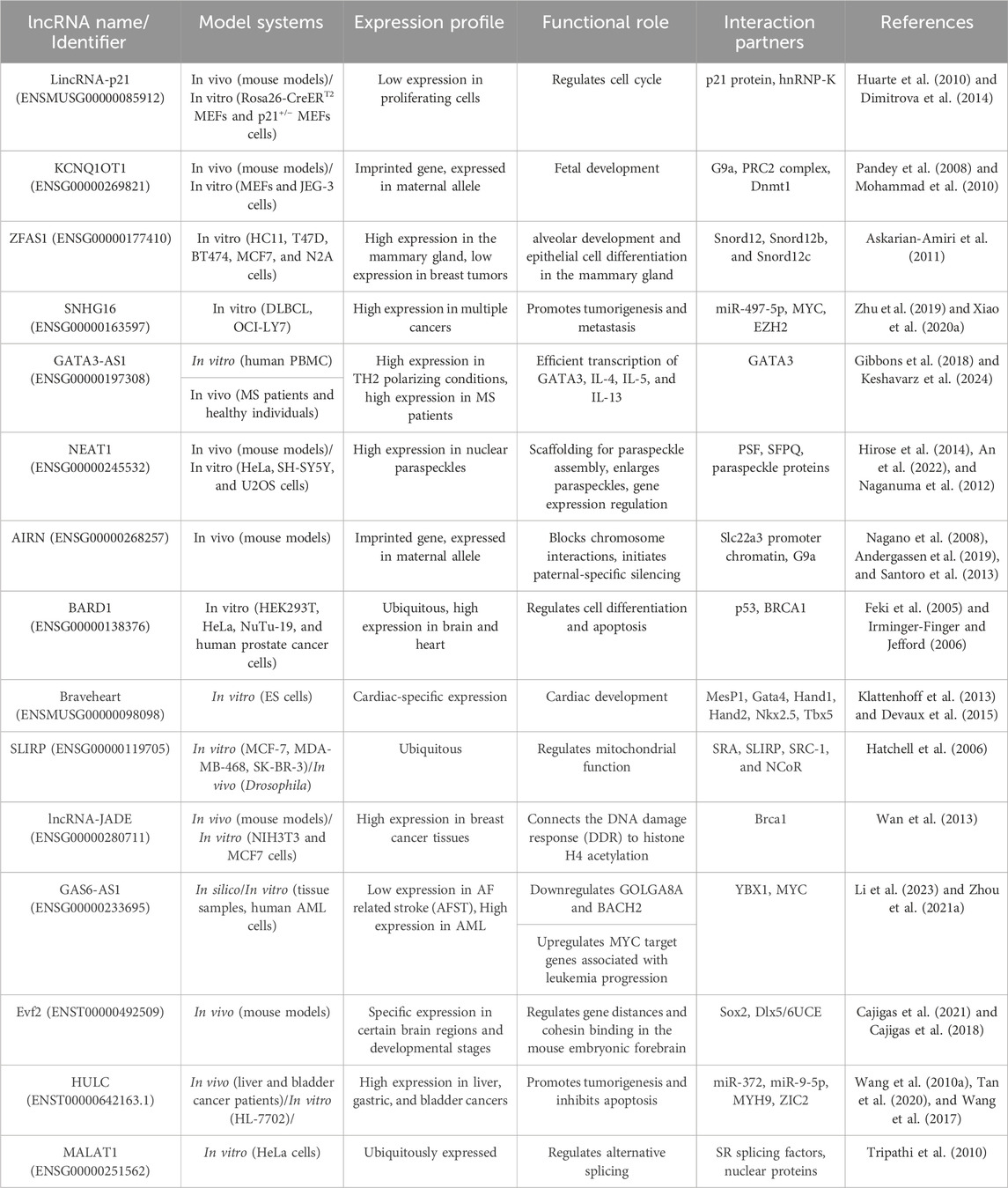 | lncRNA name/ Identifier | Model systems | Expression profile | Functional role | Interaction partners | References |
|---|---|---|---|---|---|
| LincRNA-p21 (ENSMUSG00000085912) | In vivo (mouse models)/ In vitro (Rosa26-CreER$^{T2}$ MEFs and p21$^{+/-}$ MEFs cells) | Low expression in proliferating cells | Regulates cell cycle | p21 protein, hnRNP-K | Huarte et al. (2010) and Dimitrova et al. (2014) |
| KCNQ1OT1 (ENSG00000269821) | In vivo (mouse models)/ In vitro (MEFs and JEG-3 cells) | Imprinted gene, expressed in maternal allele | Fetal development | G9a, PRC2 complex, Dnmt1 | Pandey et al. (2008) and Mohammad et al. (2010) |
| ZFAS1 (ENSG00000177410) | In vitro (HC11, T47D, BT474, MCF7, and N2A cells) | High expression in the mammary gland, low expression in breast tumors | alveolar development and epithelial cell differentiation in the mammary gland | Snord12, Snord12b, and Snord12c | Askarian-Amiri et al. (2011) |
| SNHG16 (ENSG00000163597) | In vitro (DLBCL, OCI-LY7) | High expression in multiple cancers | Promotes tumorigenesis and metastasis | miR-497-5p, MYC, EZH2 | Zhu et al. (2019) and Xiao et al. (2020a) |
| GATA3-AS1 (ENSG00000197308) | In vitro (human PBMC) | High expression in TH2 polarizing conditions, high expression in MS patients | Efficient transcription of GATA3, IL-4, IL-5, and IL-13 | GATA3 | Gibbons et al. (2018) and Keshavarz et al. (2024) |
| | In vivo (MS patients and healthy individuals) | | | | |
| NEAT1 (ENSG00000245532) | In vivo (mouse models)/ In vitro (HeLa, SH-SY5Y, and U2OS cells) | High expression in nuclear paraspeckles | Scaffolding for paraspeckle assembly, enlarges paraspeckles, gene expression regulation | PSF, SFPQ, paraspeckle proteins | Hirose et al. (2014), An et al. (2022), and Naganuma et al. (2012) |
| AIRN (ENSG00000268257) | In vivo (mouse models) | Imprinted gene, expressed in maternal allele | Blocks chromosome interactions, initiates paternal-specific silencing | Slc22a3 promoter chromatin, G9a | Nagano et al. (2008), Andergassen et al. (2019), and Santoro et al. (2013) |
| BARD1 (ENSG00000138376) | In vitro (HEK293T, HeLa, NuTu-19, and human prostate cancer cells) | Ubiquitous, high expression in brain and heart | Regulates cell differentiation and apoptosis | p53, BRCA1 | Feki et al. (2005) and Irminger-Finger and Jefford (2006) |
| Braveheart (ENSMUSG00000098098) | In vitro (ES cells) | Cardiac-specific expression | Cardiac development | MesP1, Gata4, Hand1, Hand2, Nkx2.5, Tbx5 | Klattenhoff et al. (2013) and Devaux et al. (2015) |
| SLIRP (ENSG00000119705) | In vitro (MCF-7, MDA-MB-468, SK-BR-3)/In vivo (Drosophila) | Ubiquitous | Regulates mitochondrial function | SRA, SLIRP, SRC-1, and NCoR | Hatchell et al. (2006) |
| lncRNA-JADE (ENSG00000280711) | In vivo (mouse models)/ In vitro (NIH3T3 and MCF7 cells) | High expression in breast cancer tissues | Connects the DNA damage response (DDR) to histone H4 acetylation | Brca1 | Wan et al. (2013) |
| GAS6-AS1 (ENSG00000233695) | In silico/In vitro (tissue samples, human AML cells) | Low expression in AF related stroke (AFST), High expression in AML | Downregulates GOLGA8A and BACH2 | YBX1, MYC | Li et al. (2023) and Zhou et al. (2021a) |
| | | | Upregulates MYC target genes associated with leukemia progression | | |
| Evf2 (ENST00000492509) | In vivo (mouse models) | Specific expression in certain brain regions and developmental stages | Regulates gene distances and cohesin binding in the mouse embryonic forebrain | Sox2, Dlx5/6UCE | Cajigas et al. (2021) and Cajigas et al. (2018) |
| HULC (ENST00000642163.1) | In vivo (liver and bladder cancer patients)/In vitro (HL-7702)/ | High expression in liver, gastric, and bladder cancers | Promotes tumorigenesis and inhibits apoptosis | miR-372, miR-9-5p, MYH9, ZIC2 | Wang et al. (2010a), Tan et al. (2020), and Wang et al. (2017) |
| MALAT1 (ENSG00000251562) | In vitro (HeLa cells) | Ubiquitously expressed | Regulates alternative splicing | SR splicing factors, nuclear proteins | Tripathi et al. (2010) |